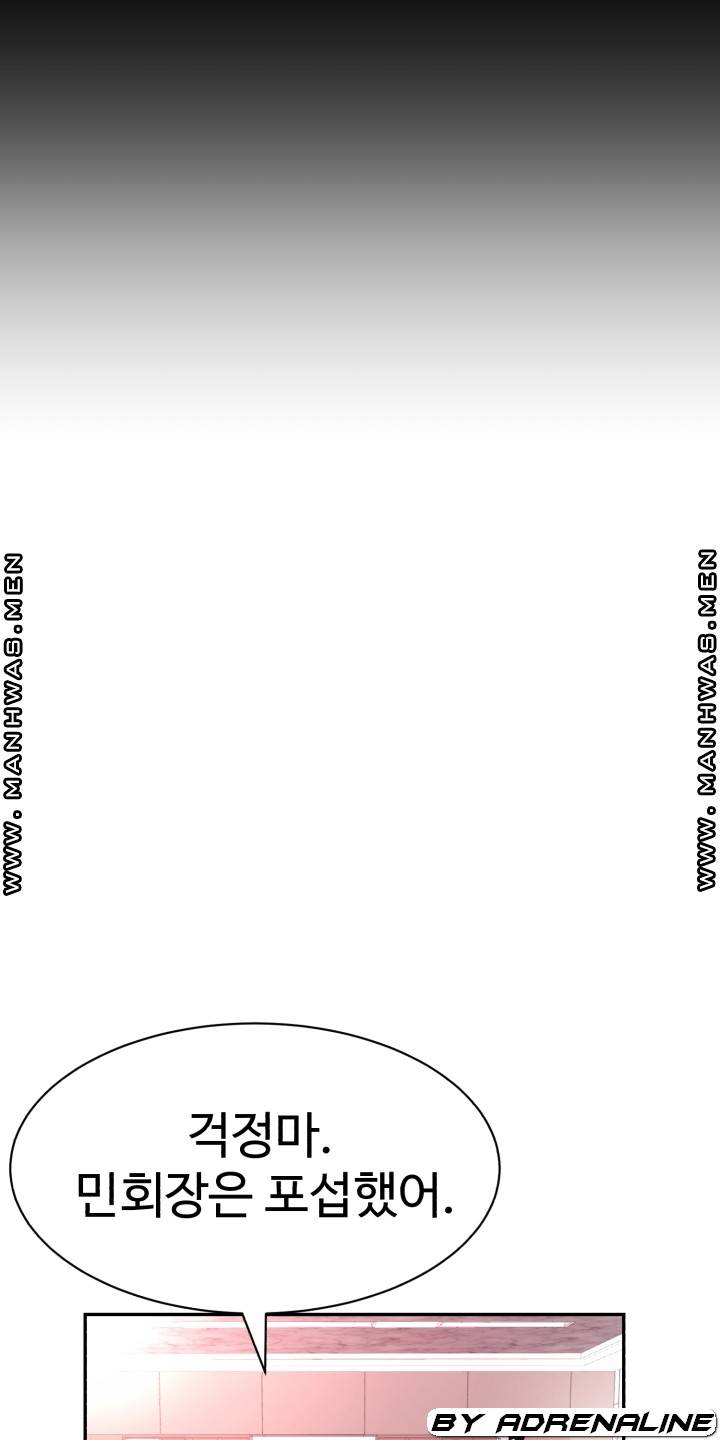 걱정마.
민회장은 포섭했어.

BY ADRENALINE

WWW. MANHWAS.MEN